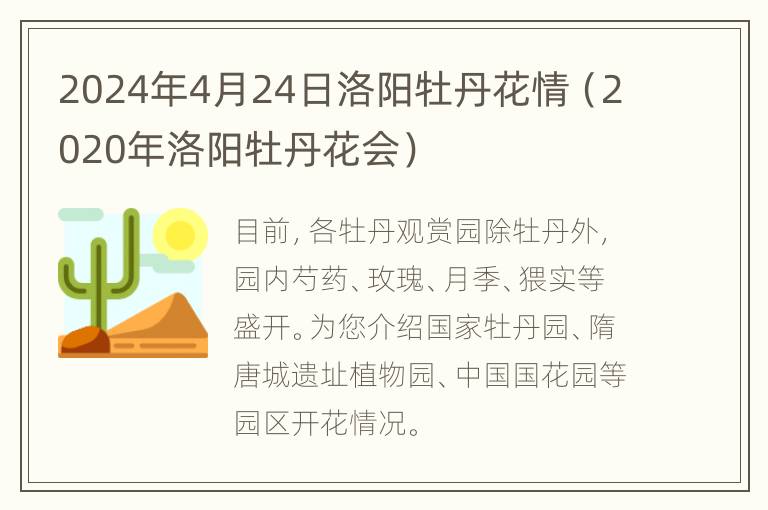 2024年4月24日洛阳牡丹花情（2020年洛阳牡丹花会）

目前，各牡丹观赏园除牡丹外，园内芍药、玫瑰、月季、猥实等盛开。为您介绍国家牡丹园、隋唐城遗址植物园、中国国花园等园区开花情况。